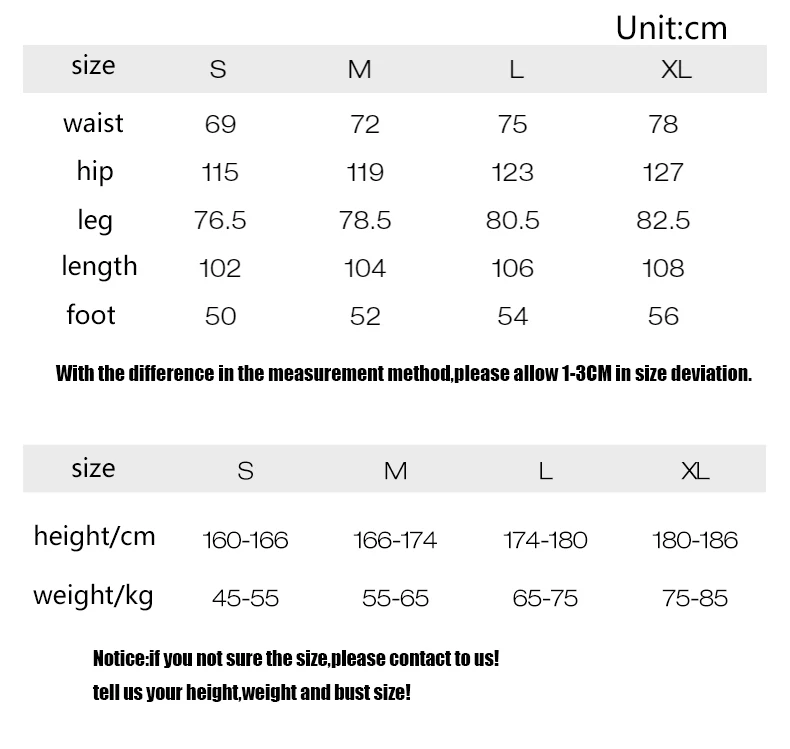 Unit:cm

| size | S | M | L | XL |
|---|---|---|---|---|
| waist | 69 | 72 | 75 | 78 |
| hip | 115 | 119 | 123 | 127 |
| leg | 76.5 | 78.5 | 80.5 | 82.5 |
| length | 102 | 104 | 106 | 108 |
| foot | 50 | 52 | 54 | 56 |

With the difference in the measurement method,please allow 1-3CM in size deviation.

| size | S | M | L | XL |
|---|---|---|---|---|
| height/cm | 160-166 | 166-174 | 174-180 | 180-186 |
| weight/kg | 45-55 | 55-65 | 65-75 | 75-85 |

Notice:if you not sure the size,please contact to us!
tell us your height,weight and bust size!